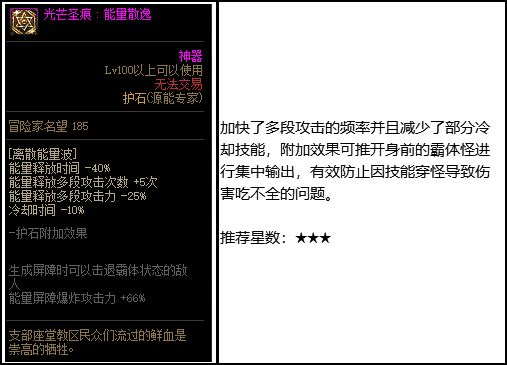 光芒圣痕：能量散逸

神器
Lv100以上可以使用
无法交易
护石(源能专家)

冒险家名望 185

[离散能量波]
能量释放时间 -40%
能量释放多段攻击次数 +5次
能量释放多段攻击力 -25%
冷却时间 -10%

-护石附加效果

生成屏障时可以击退霸体状态的敌人
能量屏障爆炸攻击力 +66%

支部座堂教区民众们流过的鲜血是崇高的牺牲。

加快了多段攻击的频率并且减少了部分冷却技能，附加效果可推开身前的霸体怪进行集中输出，有效防止因技能穿怪导致伤害吃不全的问题。

推荐星数：★★★